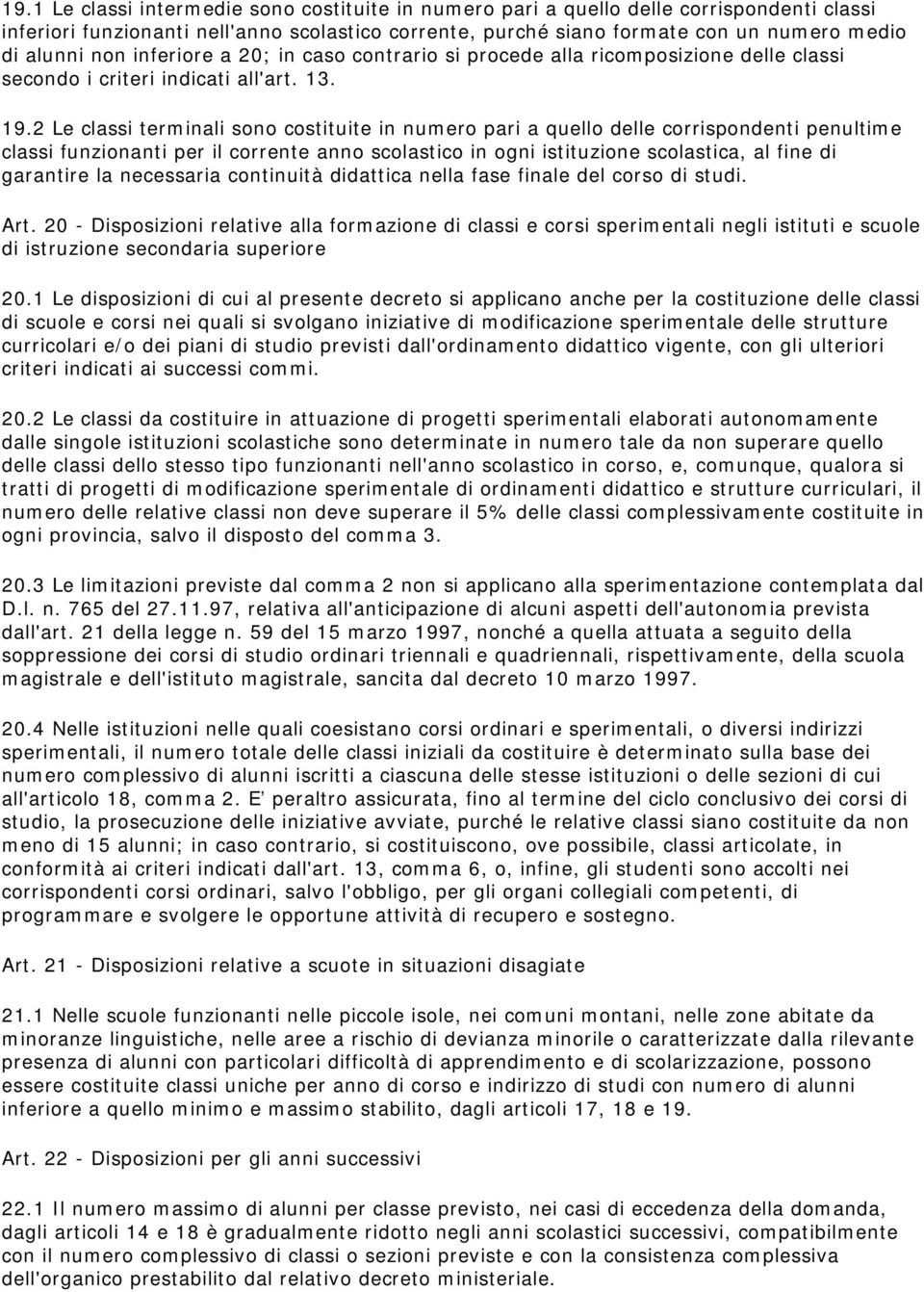 19.1 Le classi intermedie sono costituite in numero pari a quello delle corrispondenti classi inferiori funzionanti nell'anno scolastico corrente, purché siano formate con un numero medio di alunni non inferiore a 20; in caso contrario si procede alla ricomposizione delle classi secondo i criteri indicati all'art. 13.

19.2 Le classi terminali sono costituite in numero pari a quello delle corrispondenti penultime classi funzionanti per il corrente anno scolastico in ogni istituzione scolastica, al fine di garantire la necessaria continuità didattica nella fase finale del corso di studi.

Art. 20 - Disposizioni relative alla formazione di classi e corsi sperimentali negli istituti e scuole di istruzione secondaria superiore

20.1 Le disposizioni di cui al presente decreto si applicano anche per la costituzione delle classi di scuole e corsi nei quali si svolgano iniziative di modificazione sperimentale delle strutture curricolari e/o dei piani di studio previsti dall'ordinamento didattico vigente, con gli ulteriori criteri indicati ai successi commi.

20.2 Le classi da costituire in attuazione di progetti sperimentali elaborati autonomamente dalle singole istituzioni scolastiche sono determinate in numero tale da non superare quello delle classi dello stesso tipo funzionanti nell'anno scolastico in corso, e, comunque, qualora si tratti di progetti di modificazione sperimentale di ordinamenti didattico e strutture curriculari, il numero delle relative classi non deve superare il 5% delle classi complessivamente costituite in ogni provincia, salvo il disposto del comma 3.

20.3 Le limitazioni previste dal comma 2 non si applicano alla sperimentazione contemplata dal D.l. n. 765 del 27.11.97, relativa all'anticipazione di alcuni aspetti dell'autonomia prevista dall'art. 21 della legge n. 59 del 15 marzo 1997, nonché a quella attuata a seguito della soppressione dei corsi di studio ordinari triennali e quadriennali, rispettivamente, della scuola magistrale e dell'istituto magistrale, sancita dal decreto 10 marzo 1997.

20.4 Nelle istituzioni nelle quali coesistano corsi ordinari e sperimentali, o diversi indirizzi sperimentali, il numero totale delle classi iniziali da costituire è determinato sulla base dei numero complessivo di alunni iscritti a ciascuna delle stesse istituzioni o delle sezioni di cui all'articolo 18, comma 2. E' peraltro assicurata, fino al termine del ciclo conclusivo dei corsi di studio, la prosecuzione delle iniziative avviate, purché le relative classi siano costituite da non meno di 15 alunni; in caso contrario, si costituiscono, ove possibile, classi articolate, in conformità ai criteri indicati dall'art. 13, comma 6, o, infine, gli studenti sono accolti nei corrispondenti corsi ordinari, salvo l'obbligo, per gli organi collegiali competenti, di programmare e svolgere le opportune attività di recupero e sostegno.

Art. 21 - Disposizioni relative a scuote in situazioni disagiate

21.1 Nelle scuole funzionanti nelle piccole isole, nei comuni montani, nelle zone abitate da minoranze linguistiche, nelle aree a rischio di devianza minorile o caratterizzate dalla rilevante presenza di alunni con particolari difficoltà di apprendimento e di scolarizzazione, possono essere costituite classi uniche per anno di corso e indirizzo di studi con numero di alunni inferiore a quello minimo e massimo stabilito, dagli articoli 17, 18 e 19.

Art. 22 - Disposizioni per gli anni successivi

22.1 Il numero massimo di alunni per classe previsto, nei casi di eccedenza della domanda, dagli articoli 14 e 18 è gradualmente ridotto negli anni scolastici successivi, compatibilmente con il numero complessivo di classi o sezioni previste e con la consistenza complessiva dell'organico prestabilito dal relativo decreto ministeriale.